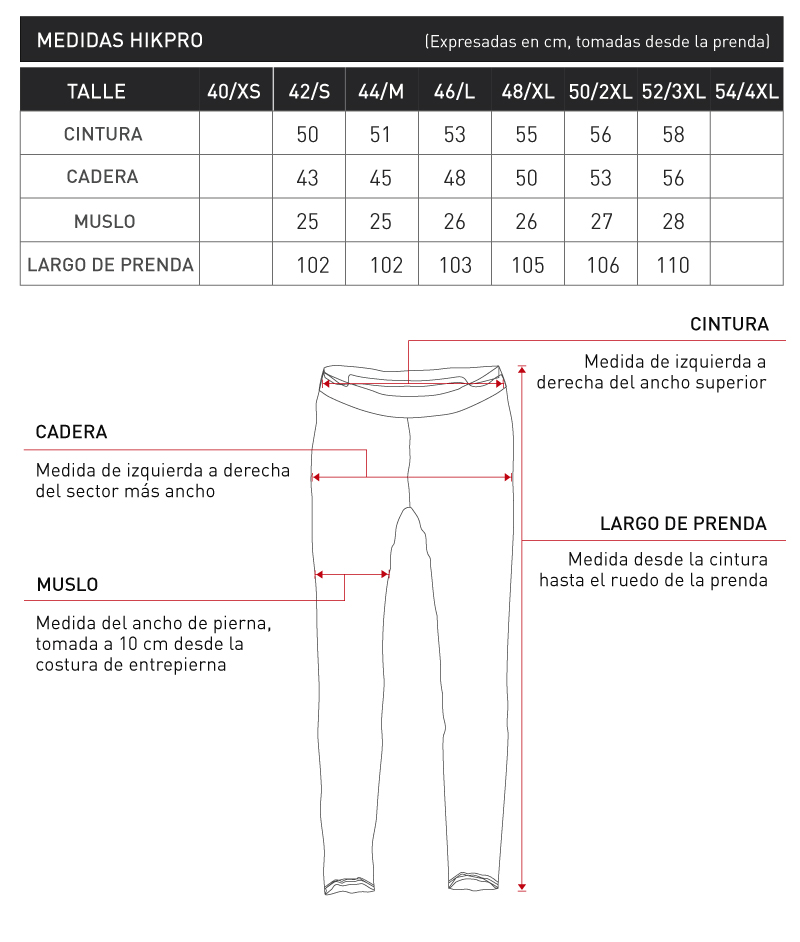 MEDIDAS HIKPRO (Expresadas en cm, tomadas desde la prenda)

| TALLE | 40/XS | 42/S | 44/M | 46/L | 48/XL | 50/2XL | 52/3XL | 54/4XL |
|---|---|---|---|---|---|---|---|---|
| CINTURA | | 50 | 51 | 53 | 55 | 56 | 58 | |
| CADERA | | 43 | 45 | 48 | 50 | 53 | 56 | |
| MUSLO | | 25 | 25 | 26 | 26 | 27 | 28 | |
| LARGO DE PRENDA | | 102 | 102 | 103 | 105 | 106 | 110 | |

CINTURA

Medida de izquierda a derecha del ancho superior

CADERA

Medida de izquierda a derecha del sector más ancho

LARGO DE PRENDA

Medida desde la cintura hasta el ruedo de la prenda

MUSLO

Medida del ancho de pierna, tomada a 10 cm desde la costura de entrepierna